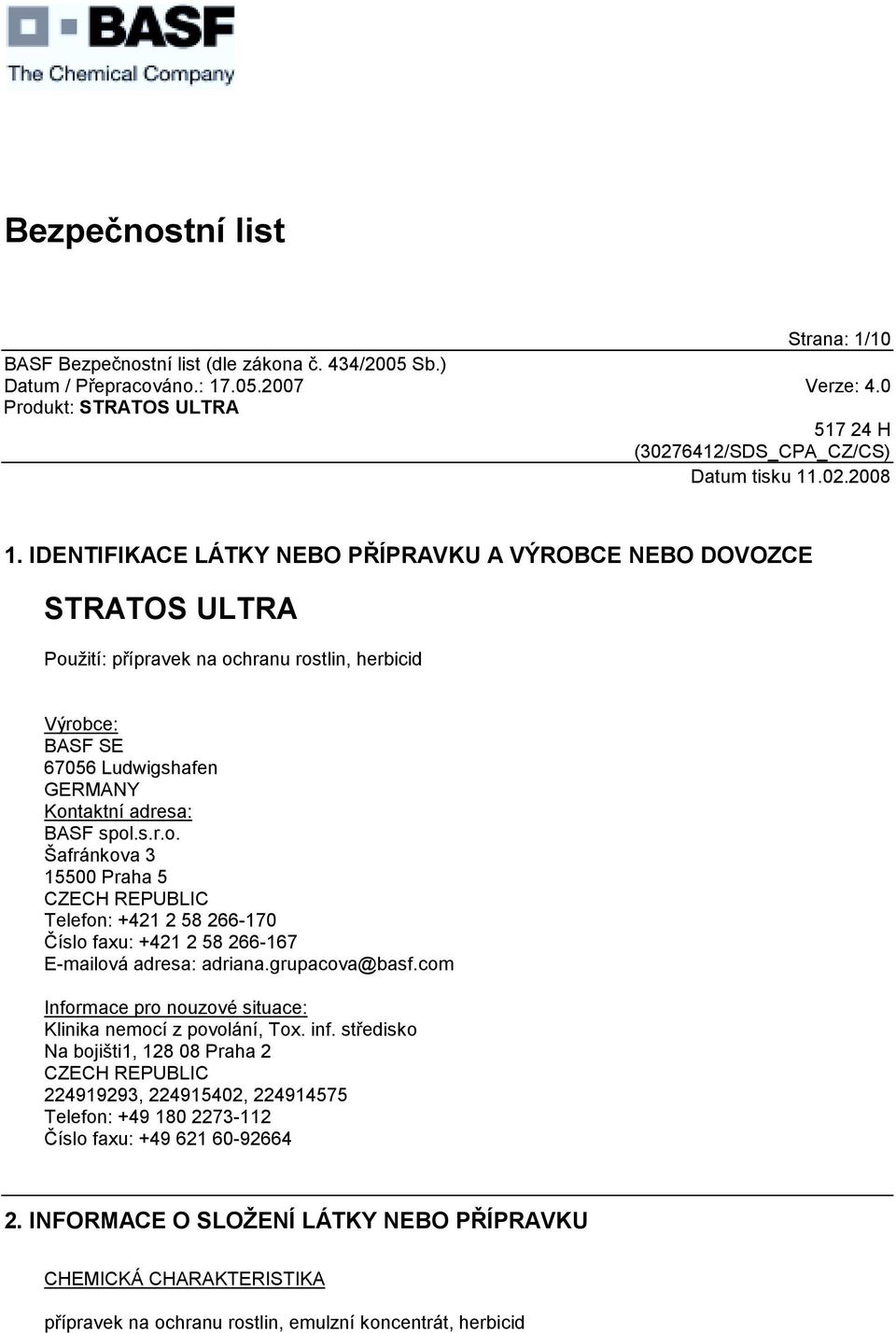 BASF
The Chemical Company

Bezpečnostní list

Strana: 1/10
BASF Bezpečnostní list (dle zákona č. 434/2005 Sb.)
Datum / Přepracováno.: 17.05.2007
Verze: 4.0
Produkt: STRATOS ULTRA
517 24 H
(30276412/SDS_CPA_CZ/CS)
Datum tisku 11.02.2008

1. IDENTIFIKACE LÁTKY NEBO PŘÍPRAVKU A VÝROBCE NEBO DOVOZCE

STRATOS ULTRA

Použití: přípravek na ochranu rostlin, herbicid

Výrobce:
BASF SE
67056 Ludwigshafen
GERMANY
Kontaktní adresa:
BASF spol.s.r.o.
Šafránkova 3
15500 Praha 5
CZECH REPUBLIC
Telefon: +421 2 58 266-170
Číslo faxu: +421 2 58 266-167
E-mailová adresa: adriana.grupacova@basf.com

Informace pro nouzové situace:
Klinika nemocí z povolání, Tox. inf. středisko
Na bojišti1, 128 08 Praha 2
CZECH REPUBLIC
224919293, 224915402, 224914575
Telefon: +49 180 2273-112
Číslo faxu: +49 621 60-92664

2. INFORMACE O SLOŽENÍ LÁTKY NEBO PŘÍPRAVKU

CHEMICKÁ CHARAKTERISTIKA

přípravek na ochranu rostlin, emulzní koncentrát, herbicid